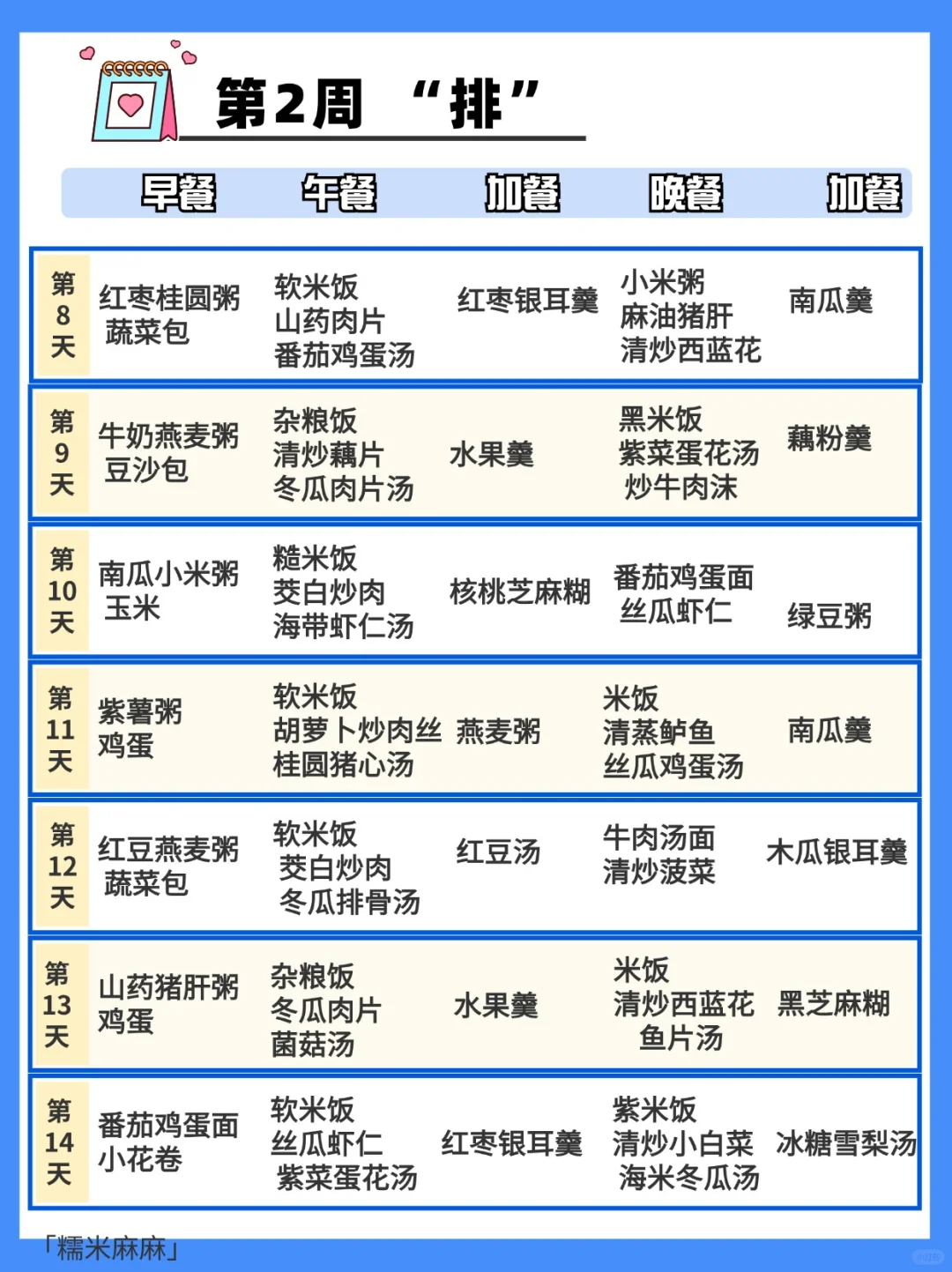 第2周 “排”

|  | 早餐 | 午餐 | 加餐 | 晚餐 | 加餐 |
|---|---|---|---|---|---|
| 第8天 | 红枣桂圆粥 蔬菜包 | 软米饭 山药肉片 番茄鸡蛋汤 | 红枣银耳羹 | 小米粥 麻油猪肝 清炒西蓝花 | 南瓜羹 |
| 第9天 | 牛奶燕麦粥 豆沙包 | 杂粮饭 清炒藕片 冬瓜肉片汤 | 水果羹 | 黑米饭 紫菜蛋花汤 炒牛肉沫 | 藕粉羹 |
| 第10天 | 南瓜小米粥 玉米 | 糙米饭 茭白炒肉 海带虾仁汤 | 核桃芝麻糊 | 番茄鸡蛋面 丝瓜虾仁 | 绿豆粥 |
| 第11天 | 紫薯粥 鸡蛋 | 软米饭 胡萝卜炒肉丝 桂圆猪心汤 | 燕麦粥 | 米饭 清蒸鲈鱼 丝瓜鸡蛋汤 | 南瓜羹 |
| 第12天 | 红豆燕麦粥 蔬菜包 | 软米饭 茭白炒肉 冬瓜排骨汤 | 红豆汤 | 牛肉汤面 清炒菠菜 | 木瓜银耳羹 |
| 第13天 | 山药猪肝粥 鸡蛋 | 杂粮饭 冬瓜肉片 菌菇汤 | 水果羹 | 米饭 清炒西蓝花 鱼片汤 | 黑芝麻糊 |
| 第14天 | 番茄鸡蛋面 小花卷 | 软米饭 丝瓜虾仁 紫菜蛋花汤 | 红枣银耳羹 | 紫米饭 清炒小白菜 海米冬瓜汤 | 冰糖雪梨汤 |

「糯米麻麻」